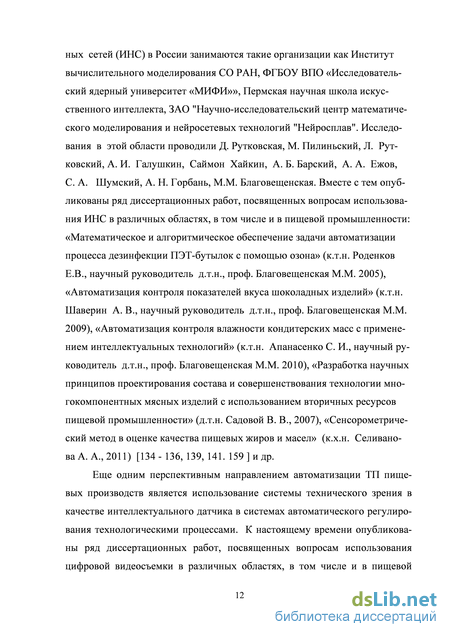 ных сетей (ИНС) в России занимаются такие организации как Институт вычислительного моделирования СО РАН, ФГБОУ ВПО «Исследовательский ядерный университет «МИФИ»», Пермская научная школа искусственного интеллекта, ЗАО "Научно-исследовательский центр математического моделирования и нейросетевых технологий "Нейросплав". Исследования в этой области проводили Д. Рутковская, М. Пилиньский, Л. Рутковский, А. И. Галушкин, Саймон Хайкин, А. Б. Барский, А. А. Ежов, С. А. Шумский, А. Н. Горбань, М.М. Благовещенская. Вместе с тем опубликованы ряд диссертационных работ, посвященных вопросам использования ИНС в различных областях, в том числе и в пищевой промышленности: «Математическое и алгоритмическое обеспечение задачи автоматизации процесса дезинфекции ПЭТ-бутылок с помощью озона» (к.т.н. Роденков Е.В., научный руководитель д.т.н., проф. Благовещенская М.М. 2005), «Автоматизация контроля показателей вкуса шоколадных изделий» (к.т.н. Шаверин А. В., научный руководитель д.т.н., проф. Благовещенская М.М. 2009), «Автоматизация контроля влажности кондитерских масс с применением интеллектуальных технологий» (к.т.н. Апанасенко С. И., научный руководитель д.т.н., проф. Благовещенская М.М. 2010), «Разработка научных принципов проектирования состава и совершенствования технологии многокомпонентных мясных изделий с использованием вторичных ресурсов пищевой промышленности» (д.т.н. Садовой В. В., 2007), «Сенсорометрический метод в оценке качества пищевых жиров и масел» (к.х.н. Селиванова А. А., 2011) [134 - 136, 139, 141. 159 ] и др.

Еще одним перспективным направлением автоматизации ТП пищевых производств является использование системы технического зрения в качестве интеллектуального датчика в системах автоматического регулирования технологическими процессами. К настоящему времени опубликованы ряд диссертационных работ, посвященных вопросам использования цифровой видеосъемки в различных областях, в том числе и в пищевой

12

dsLib.net
библиотека диссертаций